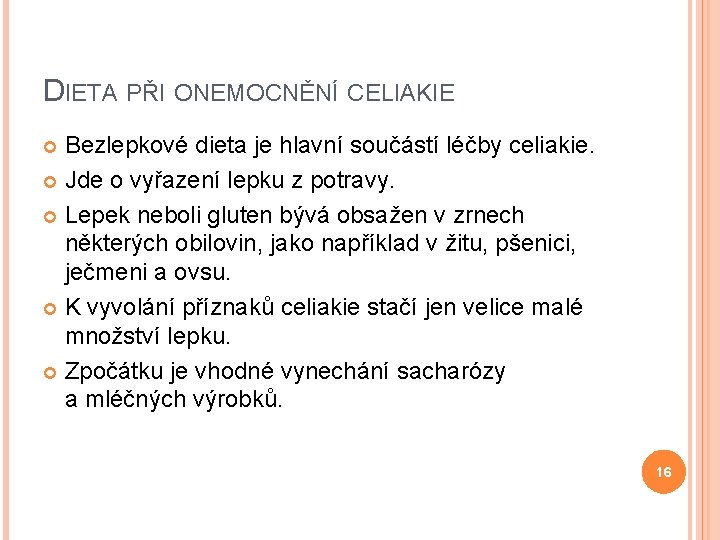 DIETA PŘI ONEMOCNĚNÍ CELIAKIE

Bezlepkové dieta je hlavní součástí léčby celiakie.

Jde o vyřazení lepku z potravy.

Lepek neboli gluten bývá obsažen v zrnech některých obilovin, jako například v žitu, pšenici, ječmeni a ovsu.

K vyvolání příznaků celiakie stačí jen velice malé množství lepku.

Zpočátku je vhodné vynechání sacharózy a mléčných výrobků.

16